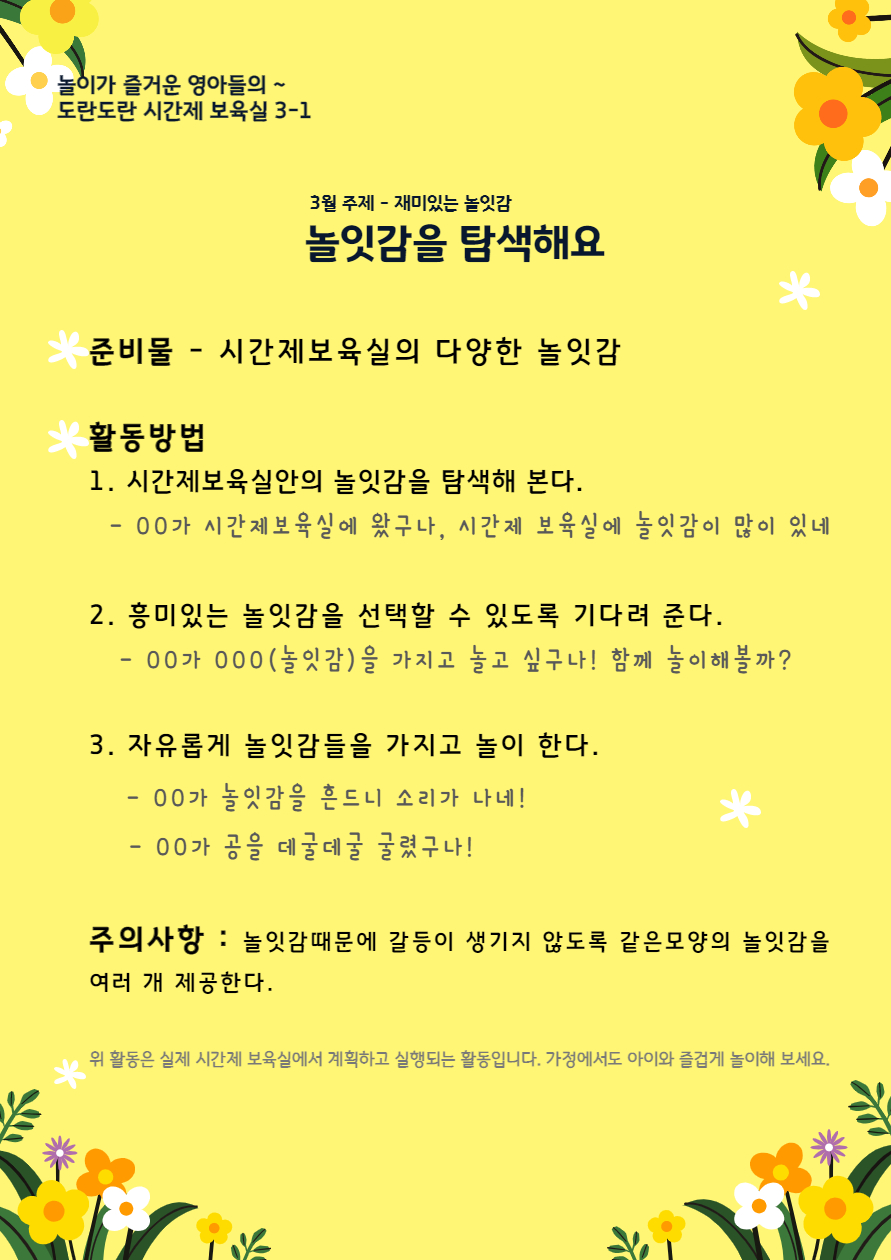 놀이가 즐거운 영아들의 ~
도란도란 시간제 보육실 3-1

3월 주제 - 재미있는 놀잇감
놀잇감을 탐색해요

준비물 - 시간제보육실의 다양한 놀잇감

활동방법
1. 시간제보육실안의 놀잇감을 탐색해 본다.
- 00가 시간제보육실에 왔구나, 시간제 보육실에 놀잇감이 많이 있네

2. 흥미있는 놀잇감을 선택할 수 있도록 기다려 준다.
- 00가 000(놀잇감)을 가지고 놀고 싶구나! 함께 놀이해볼까?

3. 자유롭게 놀잇감들을 가지고 놀이 한다.
- 00가 놀잇감을 흔드니 소리가 나네!
- 00가 공을 데굴데굴 굴렸구나!

주의사항 : 놀잇감때문에 갈등이 생기지 않도록 같은모양의 놀잇감을 여러 개 제공한다.

위 활동은 실제 시간제 보육실에서 계획하고 실행되는 활동입니다. 가정에서도 아이와 즐겁게 놀이해 보세요.